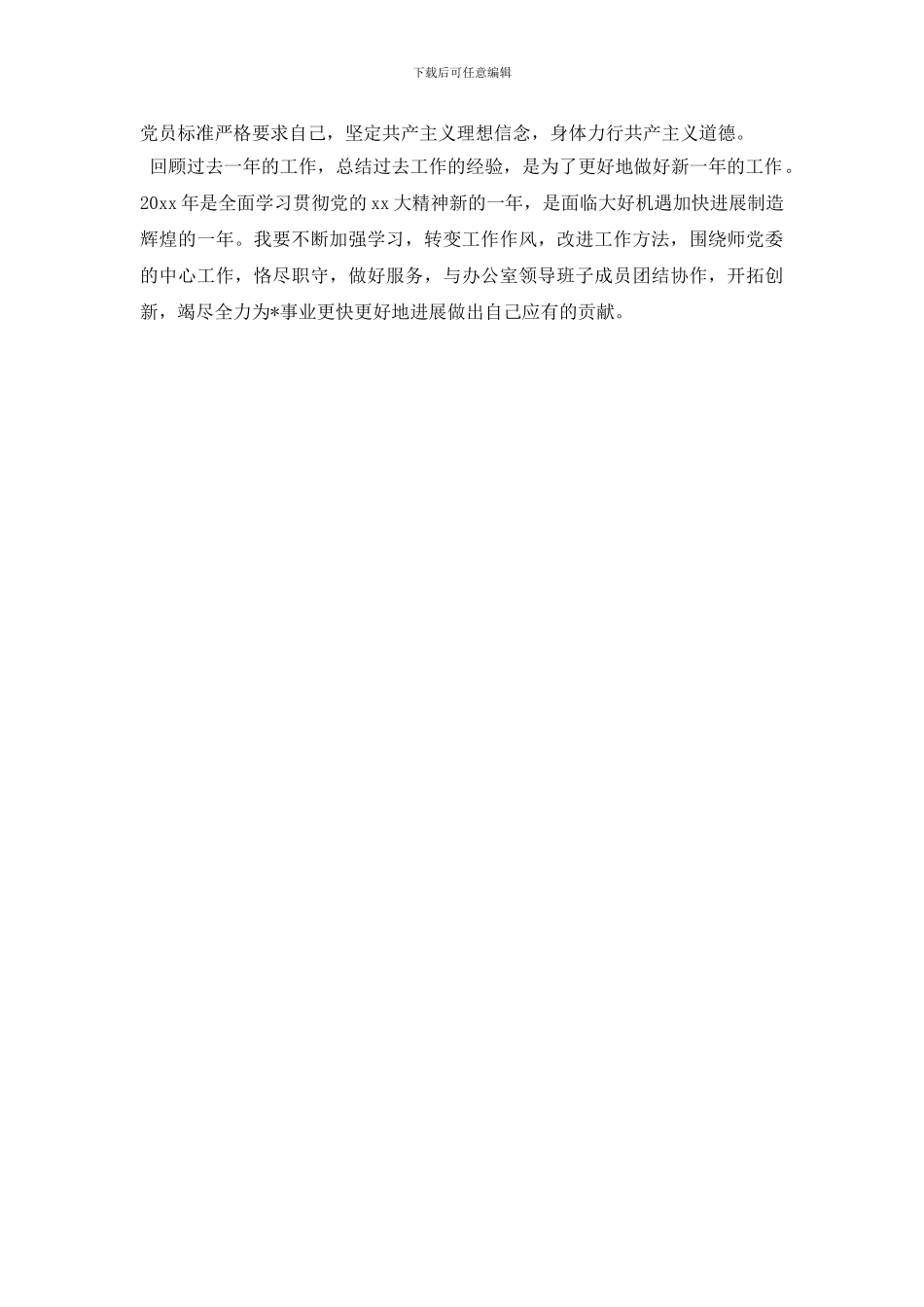 下载后可任意编辑

党员标准严格要求自己，坚定共产主义理想信念，身体力行共产主义道德。

回顾过去一年的工作，总结过去工作的经验，是为了更好地做好新一年的工作。20xx 年是全面学习贯彻党的 xx 大精神新的一年，是面临大好机遇加快进展制造辉煌的一年。我要不断加强学习，转变工作作风，改进工作方法，围绕师党委的中心工作，恪尽职守，做好服务，与办公室领导班子成员团结协作，开拓创新，竭尽全力为*事业更快更好地进展做出自己应有的贡献。